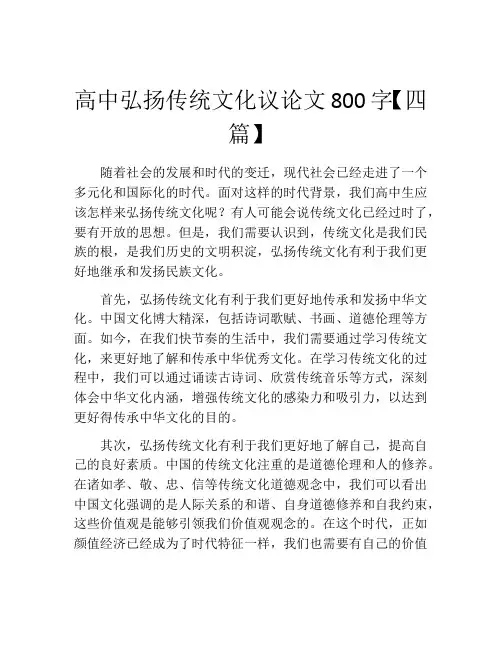 高中弘扬传统文化议论文800字【四篇】

随着社会的发展和时代的变迁，现代社会已经走进了一个多元化和国际化的时代。面对这样的时代背景，我们高中生应该怎样来弘扬传统文化呢？有人可能会说传统文化已经过时了，要有开放的思想。但是，我们需要认识到，传统文化是我们民族的根，是我们历史的文明积淀，弘扬传统文化有利于我们更好地继承和发扬民族文化。

首先，弘扬传统文化有利于我们更好地传承和发扬中华文化。中国文化博大精深，包括诗词歌赋、书画、道德伦理等方面。如今，在我们快节奏的生活中，我们需要通过学习传统文化，来更好地了解和传承中华优秀文化。在学习传统文化的过程中，我们可以通过诵读古诗词、欣赏传统音乐等方式，深刻体会中华文化内涵，增强传统文化的感染力和吸引力，以达到更好得传承中华文化的目的。

其次，弘扬传统文化有利于我们更好地了解自己，提高自己的良好素质。中国的传统文化注重的是道德伦理和人的修养。在诸如孝、敬、忠、信等传统文化道德观念中，我们可以看出中国文化强调的是人际关系的和谐、自身道德修养和自我约束，这些价值观是能够引领我们价值观观念的。在这个时代，正如颜值经济已经成为了时代特征一样，我们也需要有自己的价值